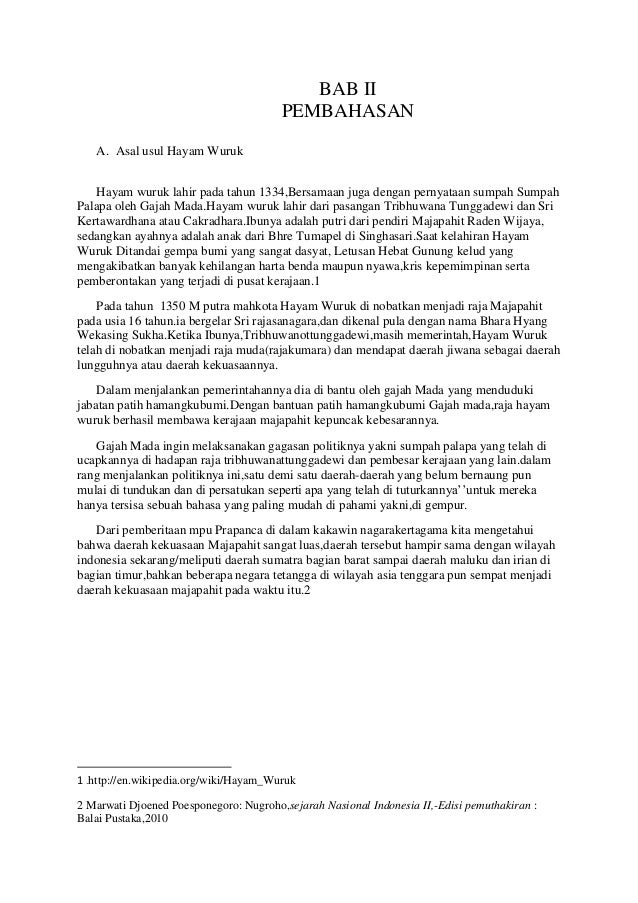 BAB II
PEMBAHASAN

A. Asal usul Hayam Wuruk

Hayam wuruk lahir pada tahun 1334,Bersamaan juga dengan pernyataan sumpah Sumpah Palapa oleh Gajah Mada.Hayam wuruk lahir dari pasangan Tribhuwana Tunggadewi dan Sri Kertawardhana atau Cakradhara.Ibunya adalah putri dari pendiri Majapahit Raden Wijaya, sedangkan ayahnya adalah anak dari Bhre Tumapel di Singhasari.Saat kelahiran Hayam Wuruk Ditandai gempa bumi yang sangat dasyat, Letusan Hebat Gunung kelud yang mengakibatkan banyak kehilangan harta benda maupun nyawa,kris kepemimpinan serta pemberontakan yang terjadi di pusat kerajaan.1

Pada tahun 1350 M putra mahkota Hayam Wuruk di nobatkan menjadi raja Majapahit pada usia 16 tahun.ia bergelar Sri rajasanagara,dan dikenal pula dengan nama Bhara Hyang Wekasing Sukha.Ketika Ibunya,Tribhuwanottunggadewi,masih memerintah,Hayam Wuruk telah di nobatkan menjadi raja muda(rajakumara) dan mendapat daerah jiwana sebagai daerah lungguhnya atau daerah kekuasaannya.

Dalam menjalankan pemerintahannya dia di bantu oleh gajah Mada yang menduduki jabatan patih hamangkubumi.Dengan bantuan patih hamangkubumi Gajah mada,raja hayam wuruk berhasil membawa kerajaan majapahit kepuncak kebesarannya.

Gajah Mada ingin melaksanakan gagasan politiknya yakni sumpah palapa yang telah di ucapkannya di hadapan raja tribhuwanattunggadewi dan pembesar kerajaan yang lain.dalam rang menjalankan politiknya ini,satu demi satu daerah-daerah yang belum bernaung pun mulai di tundukan dan di persatukan seperti apa yang telah di tuturkannya''untuk mereka hanya tersisa sebuah bahasa yang paling mudah di pahami yakni,di gempur.

Dari pemberitaan mpu Prapanca di dalam kakawin nagarakertagama kita mengetahui bahwa daerah kekuasaan Majapahit sangat luas,daerah tersebut hampir sama dengan wilayah indonesia sekarang/meliputi daerah sumatra bagian barat sampai daerah maluku dan irian di bagian timur,bahkan beberapa negara tetangga di wilayah asia tenggara pun sempat menjadi daerah kekuasaan majapahit pada waktu itu.2

1 .http://en.wikipedia.org/wiki/Hayam_Wuruk

2 Marwati Djoened Poesponegoro: Nugroho,sejarah Nasional Indonesia II,-Edisi pemuthakiran : Balai Pustaka,2010